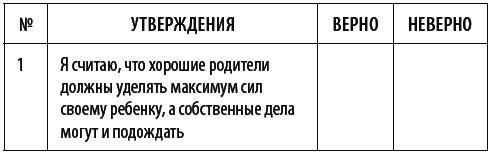 | № | УТВЕРЖДЕНИЯ | ВЕРНО | НЕВЕРНО |
|---|---|---|---|
| 1 | Я считаю, что хорошие родители должны уделять максимум сил своему ребенку, а собственные дела могут и подождать | | |